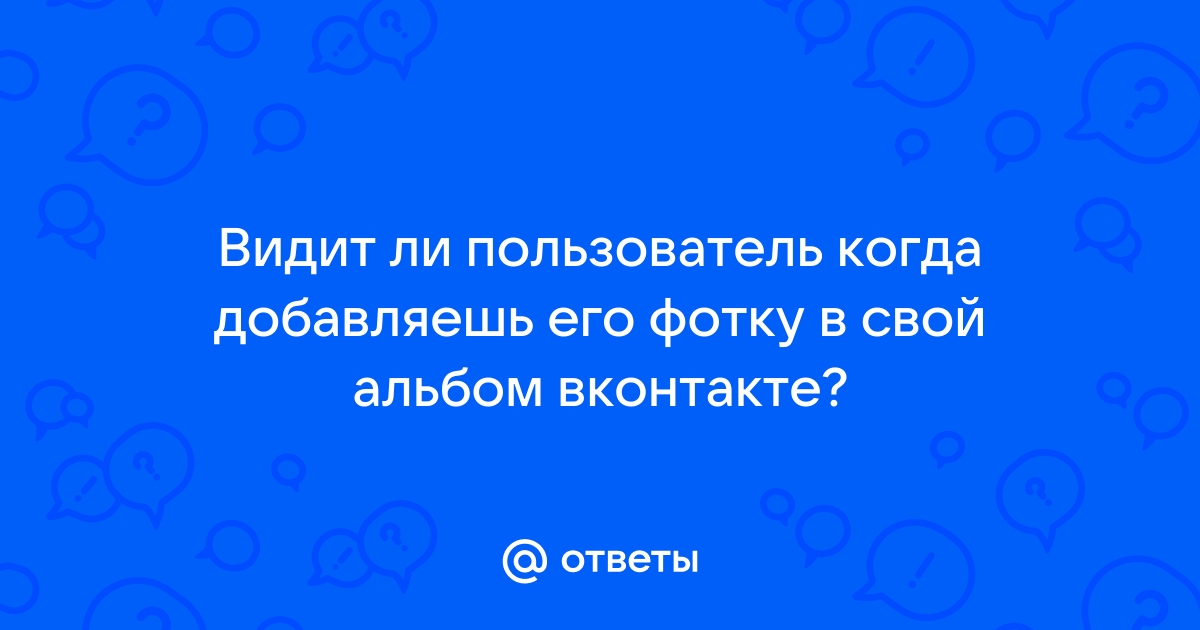 Видит ли пользователь когда добавляешь его фотку в свой альбом вконтакте?

@ ответы